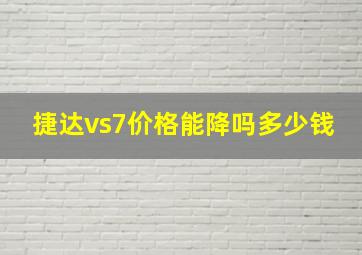 捷达vs7价格能降吗多少钱